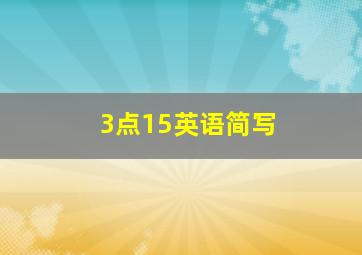 3点15英语简写